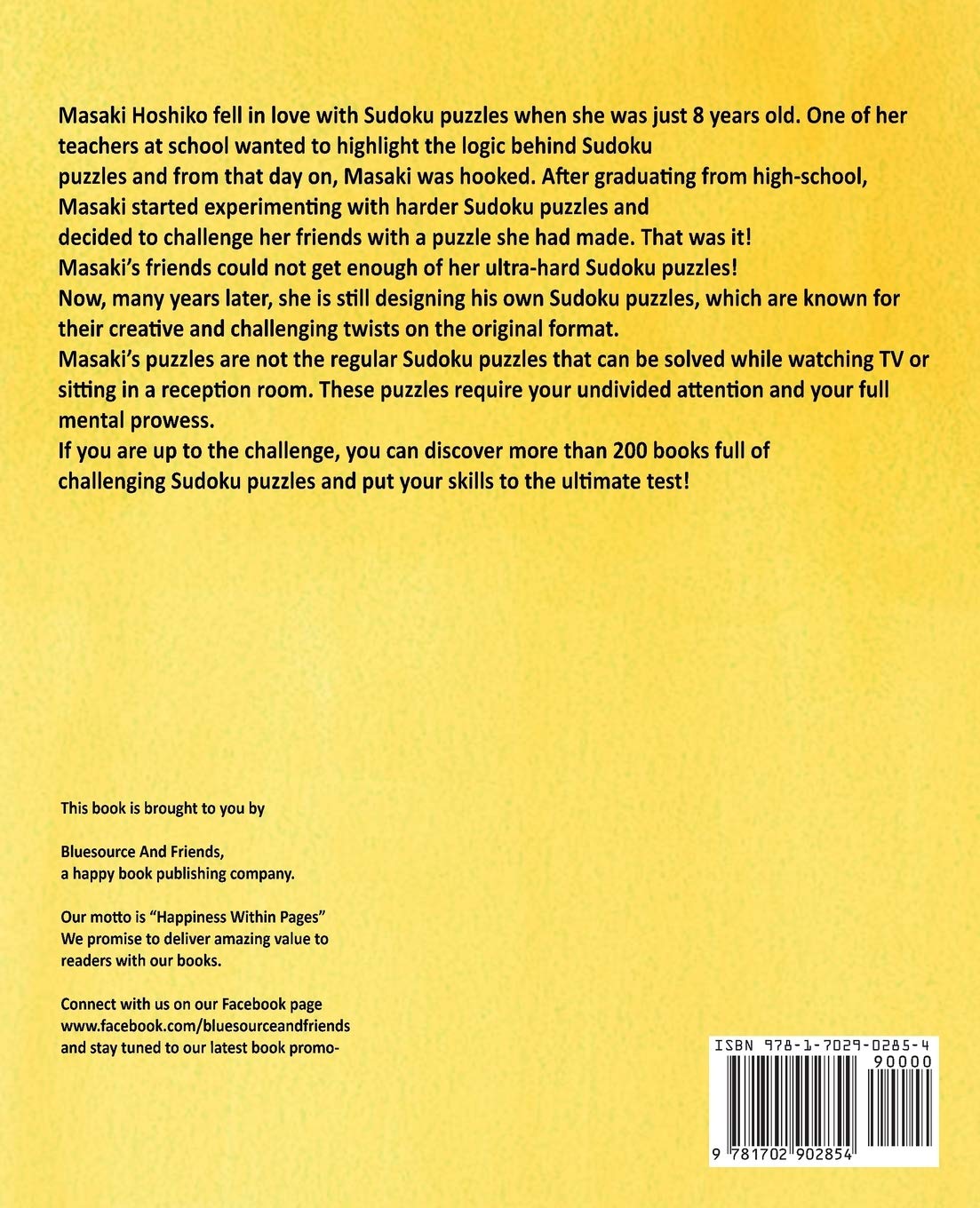 Masaki Hoshiko fell in love with Sudoku puzzles when she was just 8 years old. One of her teachers at school wanted to highlight the logic behind Sudoku puzzles and from that day on, Masaki was hooked. After graduating from high-school, Masaki started experimenting with harder Sudoku puzzles and decided to challenge her friends with a puzzle she had made. That was it!
Masaki's friends could not get enough of her ultra-hard Sudoku puzzles!
Now, many years later, she is still designing his own Sudoku puzzles, which are known for their creative and challenging twists on the original format.
Masaki's puzzles are not the regular Sudoku puzzles that can be solved while watching TV or sitting in a reception room. These puzzles require your undivided attention and your full mental prowess.
If you are up to the challenge, you can discover more than 200 books full of challenging Sudoku puzzles and put your skills to the ultimate test!

This book is brought to you by

Bluesource And Friends,
a happy book publishing company.

Our motto is "Happiness Within Pages"
We promise to deliver amazing value to readers with our books.

Connect with us on our Facebook page
www.facebook.com/bluesourceandfriends
and stay tuned to our latest book promo-

ISBN 978-1-7029-0285-4
90000
9 781702 902854